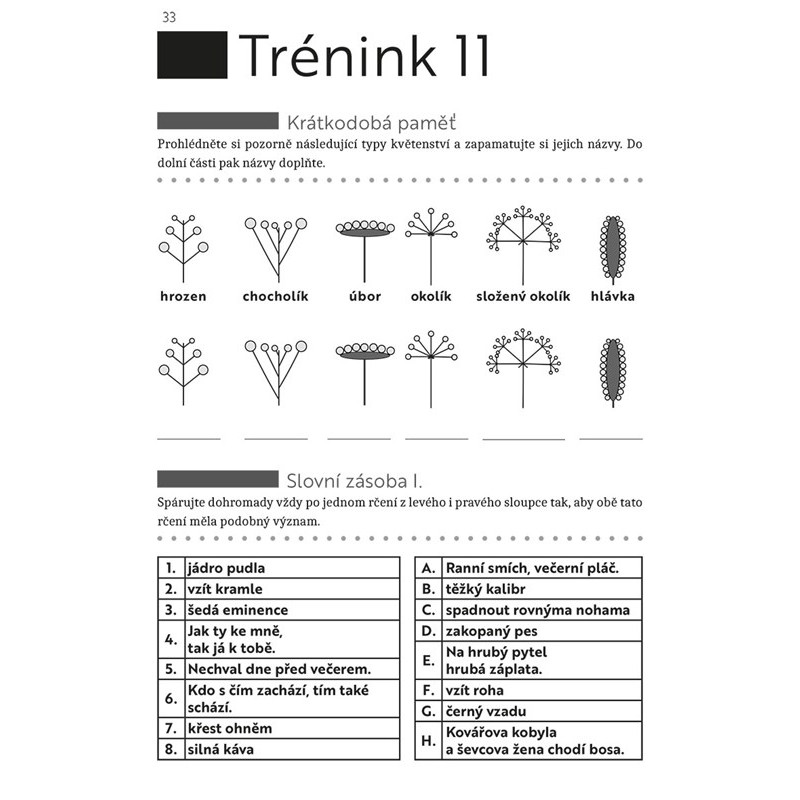 33

Trénink 11

Krátkodobá paměť

Prohlédněte si pozorně následující typy květenství a zapamatujte si jejich názvy. Do dolní části pak názvy doplňte.

hrozen chocholík úbor okolík složený okolík hlávka

Slovní zásoba I.

Spárujte dohromady vždy po jednom rčení z levého i pravého sloupce tak, aby obě tato rčení měla podobný význam.

| 1. | jádro pudla |
|---|---|
| 2. | vzít kramle |
| 3. | šedá eminence |
| 4. | Jak ty ke mně, tak já k tobě. |
| 5. | Nechval dne před večerem. |
| 6. | Kdo s čím zachází, tím také schází. |
| 7. | křest ohněm |
| 8. | silná káva |

| A. | Ranní smích, večerní pláč. |
|---|---|
| B. | těžký kalibr |
| C. | spadnout rovnýma nohama |
| D. | zakopaný pes |
| E. | Na hrubý pytel hrubá záplata. |
| F. | vzít roha |
| G. | černý vzadu |
| H. | Kovářova kobyla a ševcova žena chodí bosa. |